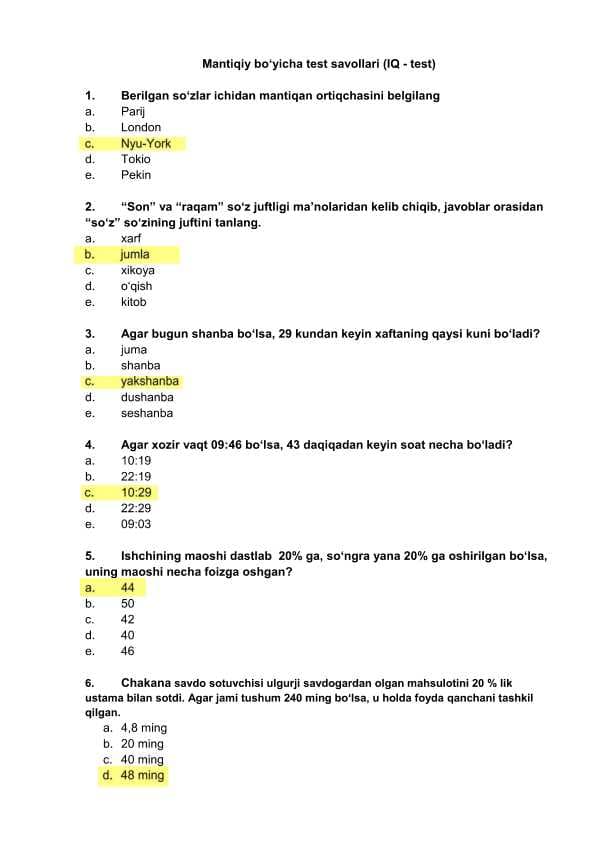 Mantiqiy bo‘yicha test savollari (IQ - test)

1. Berilgan so‘zlar ichidan mantiqan ortiqchasini belgilang
a. Parij
b. London
c. Nyu-York
d. Tokio
e. Pekin

2. “Son” va “raqam” so‘z juftligi ma’nolaridan kelib chiqib, javoblar orasidan “so‘z” so‘zining juftini tanlang.
a. xarf
b. jumla
c. xikoya
d. o‘qish
e. kitob

3. Agar bugun shanba bo‘lsa, 29 kundan keyin xaftaning qaysi kuni bo‘ladi?
a. juma
b. shanba
c. yakshanba
d. dushanba
e. seshanba

4. Agar xozir vaqt 09:46 bo‘lsa, 43 daqiqadan keyin soat necha bo‘ladi?
a. 10:19
b. 22:19
c. 10:29
d. 22:29
e. 09:03

5. Ishchining maoshi dastlab 20% ga, so‘ngra yana 20% ga oshirilgan bo‘lsa, uning maoshi necha foizga oshgan?
a. 44
b. 50
c. 42
d. 40
e. 46

6. Chakana savdo sotuvchisi ulgurji savdogardan olgan mahsulotini 20 % lik ustama bilan sotdi. Agar jami tushum 240 ming bo‘lsa, u holda foyda qanchani tashkil qilgan.
a. 4,8 ming
b. 20 ming
c. 40 ming
d. 48 ming